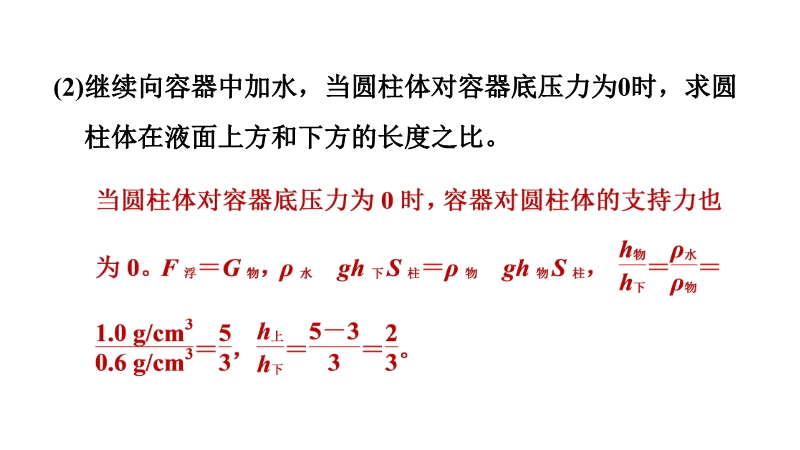 (2)继续向容器中加水，当圆柱体对容器底压力为0时，求圆柱体在液面上方和下方的长度之比。

当圆柱体对容器底压力为 0 时，容器对圆柱体的支持力也为 0。$F_{浮}=G_{物}$，$\rho_{水}gh_{下}S_{柱}=\rho_{物}gh_{物}S_{柱}$，$\frac{h_{物}}{h_{下}}=\frac{\rho_{水}}{\rho_{物}}=\frac{1.0\ g/cm^3}{0.6\ g/cm^3}=\frac{5}{3}$，$\frac{h_{上}}{h_{下}}=\frac{5-3}{3}=\frac{2}{3}$。